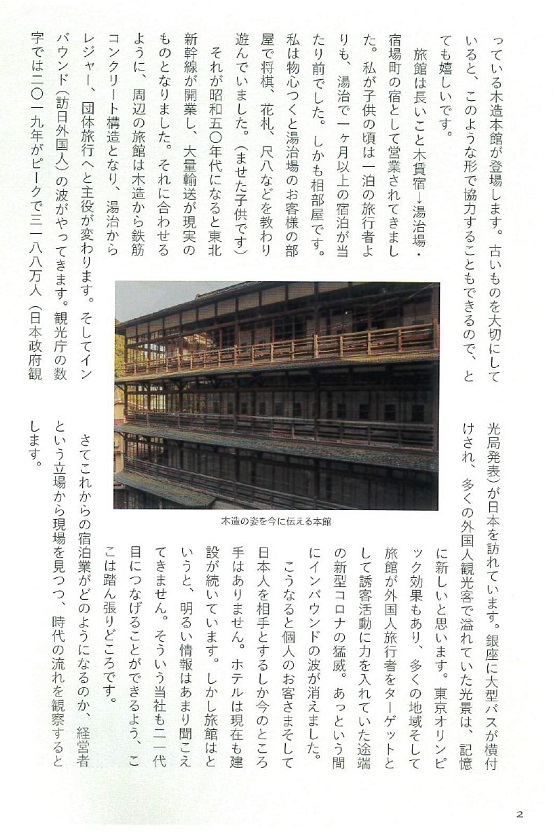 っている木造本館が登場します。古いものを大切にしていると、このような形で協力することもできるので、とても嬉しいです。

旅館は長いこと木賃宿→湯治場・宿場町の宿として営業されてきました。私が子供の頃は一泊の旅行者よりも、湯治で一ヶ月以上の宿泊が当たり前でした。しかも相部屋です。私は物心つくと湯治場のお客様の部屋で将棋、花札、尺八などを教わり遊んでいました。（ませた子供です）

それが昭和五〇年代になると東北新幹線が開業し、大量輸送が現実のものとなりました。それに合わせるように、周辺の旅館は木造から鉄筋コンクリート構造となり、湯治からレジャー、団体旅行へと主役が変わります。そしてインバウンド（訪日外国人）の波がやってきます。観光庁の数字では二〇一九年がピークで三一八八万人（日本政府観光局発表）が日本を訪れています。銀座に大型バスが横付けされ、多くの外国人観光客で溢れていた光景は、記憶に新しいと思います。東京オリンピック効果もあり、多くの地域そして旅館が外国人旅行者をターゲットとして誘客活動に力を入れていた途端の新型コロナの猛威。あっという間にインバウンドの波が消えました。

こうなると個人のお客さまそして日本人を相手とするしか今のところ手はありません。ホテルは現在も建設が続いています。しかし旅館はというと、明るい情報はあまり聞こえてきません。そういう当社も二一代目につなげることができるよう、ここは踏ん張りどころです。

さてこれからの宿泊業がどのようになるのか、経営者という立場から現場を見つつ、時代の流れを観察するとします。

木造の姿を今に伝える本館

2